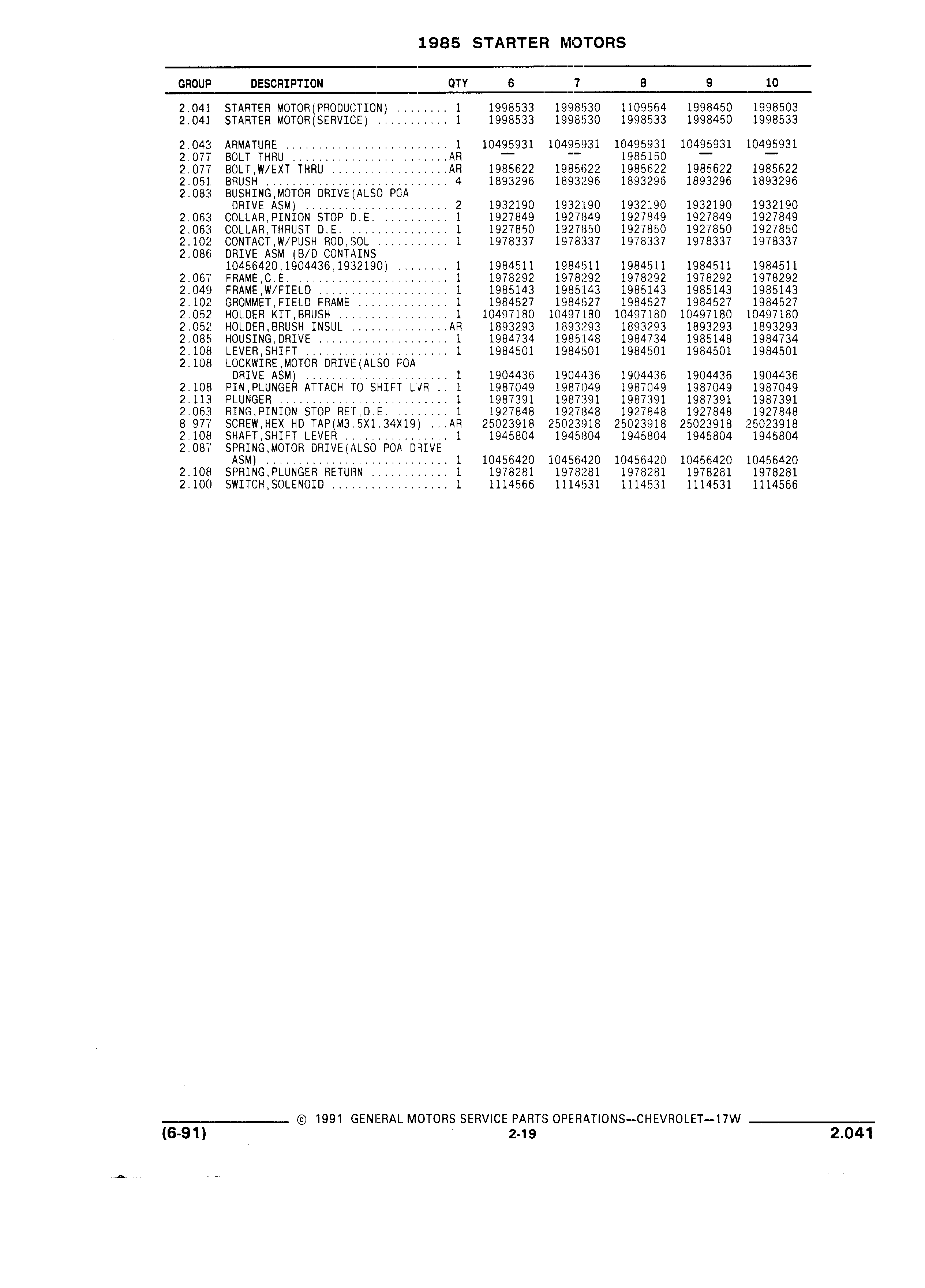 1985 STARTER MOTORS

| GROUP | DESCRIPTION | QTY | 6 | 7 | 8 | 9 | 10 |
|---|---|---|---|---|---|---|---|
| 2.041 | STARTER MOTOR(PRODUCTION) ........ | 1 | 1998533 | 1998530 | 1109564 | 1998450 | 1998503 |
| 2.041 | STARTER MOTOR(SERVICE) ........... | 1 | 1998533 | 1998530 | 1998533 | 1998450 | 1998533 |
| 2.043 | ARMATURE ......................... | 1 | 10495931 | 10495931 | 10495931 | 10495931 | 10495931 |
| 2.077 | BOLT THRU ........................ | AR | — | — | 1985150 | — | — |
| 2.077 | BOLT,W/EXT THRU .................. | AR | 1985622 | 1985622 | 1985622 | 1985622 | 1985622 |
| 2.051 | BRUSH ............................ | 4 | 1893296 | 1893296 | 1893296 | 1893296 | 1893296 |
| 2.083 | BUSHING,MOTOR DRIVE(ALSO POA DRIVE ASM) ...................... | 2 | 1932190 | 1932190 | 1932190 | 1932190 | 1932190 |
| 2.063 | COLLAR,PINION STOP D.E. .......... | 1 | 1927849 | 1927849 | 1927849 | 1927849 | 1927849 |
| 2.063 | COLLAR,THRUST D.E. ............... | 1 | 1927850 | 1927850 | 1927850 | 1927850 | 1927850 |
| 2.102 | CONTACT,W/PUSH ROD,SOL ........... | 1 | 1978337 | 1978337 | 1978337 | 1978337 | 1978337 |
| 2.086 | DRIVE ASM (B/D CONTAINS 10456420,1904436,1932190) ........ | 1 | 1984511 | 1984511 | 1984511 | 1984511 | 1984511 |
| 2.067 | FRAME,C.E. ....................... | 1 | 1978292 | 1978292 | 1978292 | 1978292 | 1978292 |
| 2.049 | FRAME,W/FIELD .................... | 1 | 1985143 | 1985143 | 1985143 | 1985143 | 1985143 |
| 2.102 | GROMMET,FIELD FRAME .............. | 1 | 1984527 | 1984527 | 1984527 | 1984527 | 1984527 |
| 2.052 | HOLDER KIT,BRUSH ................. | 1 | 10497180 | 10497180 | 10497180 | 10497180 | 10497180 |
| 2.052 | HOLDER,BRUSH INSUL ............... | AR | 1893293 | 1893293 | 1893293 | 1893293 | 1893293 |
| 2.085 | HOUSING,DRIVE .................... | 1 | 1984734 | 1985148 | 1984734 | 1985148 | 1984734 |
| 2.108 | LEVER,SHIFT ...................... | 1 | 1984501 | 1984501 | 1984501 | 1984501 | 1984501 |
| 2.108 | LOCKWIRE,MOTOR DRIVE(ALSO POA DRIVE ASM) ...................... | 1 | 1904436 | 1904436 | 1904436 | 1904436 | 1904436 |
| 2.108 | PIN,PLUNGER ATTACH TO SHIFT LVR .. | 1 | 1987049 | 1987049 | 1987049 | 1987049 | 1987049 |
| 2.113 | PLUNGER .......................... | 1 | 1987391 | 1987391 | 1987391 | 1987391 | 1987391 |
| 2.063 | RING,PINION STOP RET,D.E. ........ | 1 | 1927848 | 1927848 | 1927848 | 1927848 | 1927848 |
| 8.977 | SCREW,HEX HD TAP(M3.5X1.34X19) ... | AR | 25023918 | 25023918 | 25023918 | 25023918 | 25023918 |
| 2.108 | SHAFT,SHIFT LEVER ................ | 1 | 1945804 | 1945804 | 1945804 | 1945804 | 1945804 |
| 2.087 | SPRING,MOTOR DRIVE(ALSO POA DRIVE ASM) ............................ | 1 | 10456420 | 10456420 | 10456420 | 10456420 | 10456420 |
| 2.108 | SPRING,PLUNGER RETURN ............ | 1 | 1978281 | 1978281 | 1978281 | 1978281 | 1978281 |
| 2.100 | SWITCH,SOLENOID .................. | 1 | 1114566 | 1114531 | 1114531 | 1114531 | 1114566 |

© 1991 GENERAL MOTORS SERVICE PARTS OPERATIONS—CHEVROLET—17W

(6-91)

2-19

2.041